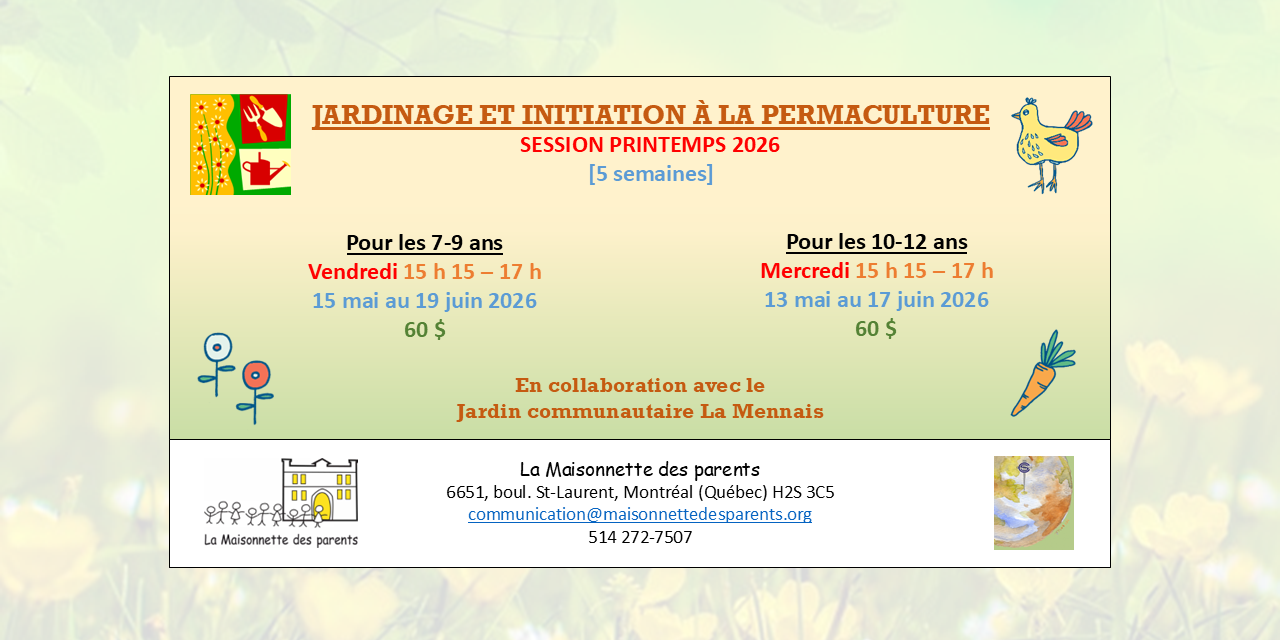 JARDINAGE ET INITIATION À LA PERMACULTURE
SESSION PRINTEMPS 2026
[5 semaines]

Pour les 7-9 ans
Vendredi 15 h 15 – 17 h
15 mai au 19 juin 2026
60 $

Pour les 10-12 ans
Mercredi 15 h 15 – 17 h
13 mai au 17 juin 2026
60 $

En collaboration avec le
Jardin communautaire La Mennais

La Maisonnette des parents

La Maisonnette des parents
6651, boul. St-Laurent, Montréal (Québec) H2S 3C5
communication@maisonnettedesparents.org
514 272-7507